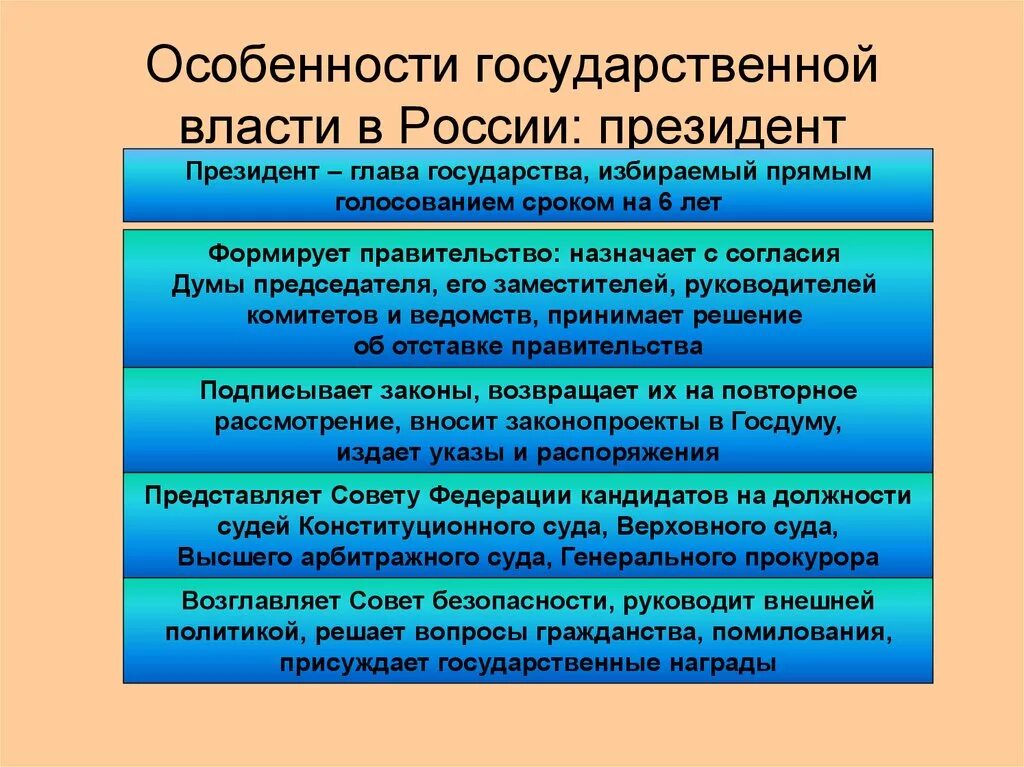 Особенности государственной власти в России: президент

Президент – глава государства, избираемый прямым голосованием сроком на 6 лет

Формирует правительство: назначает с согласия Думы председателя, его заместителей, руководителей комитетов и ведомств, принимает решение об отставке правительства

Подписывает законы, возвращает их на повторное рассмотрение, вносит законопроекты в Госдуму, издает указы и распоряжения

Представляет Совету Федерации кандидатов на должности судей Конституционного суда, Верховного суда, Высшего арбитражного суда, Генерального прокурора

Возглавляет Совет безопасности, руководит внешней политикой, решает вопросы гражданства, помилования, присуждает государственные награды